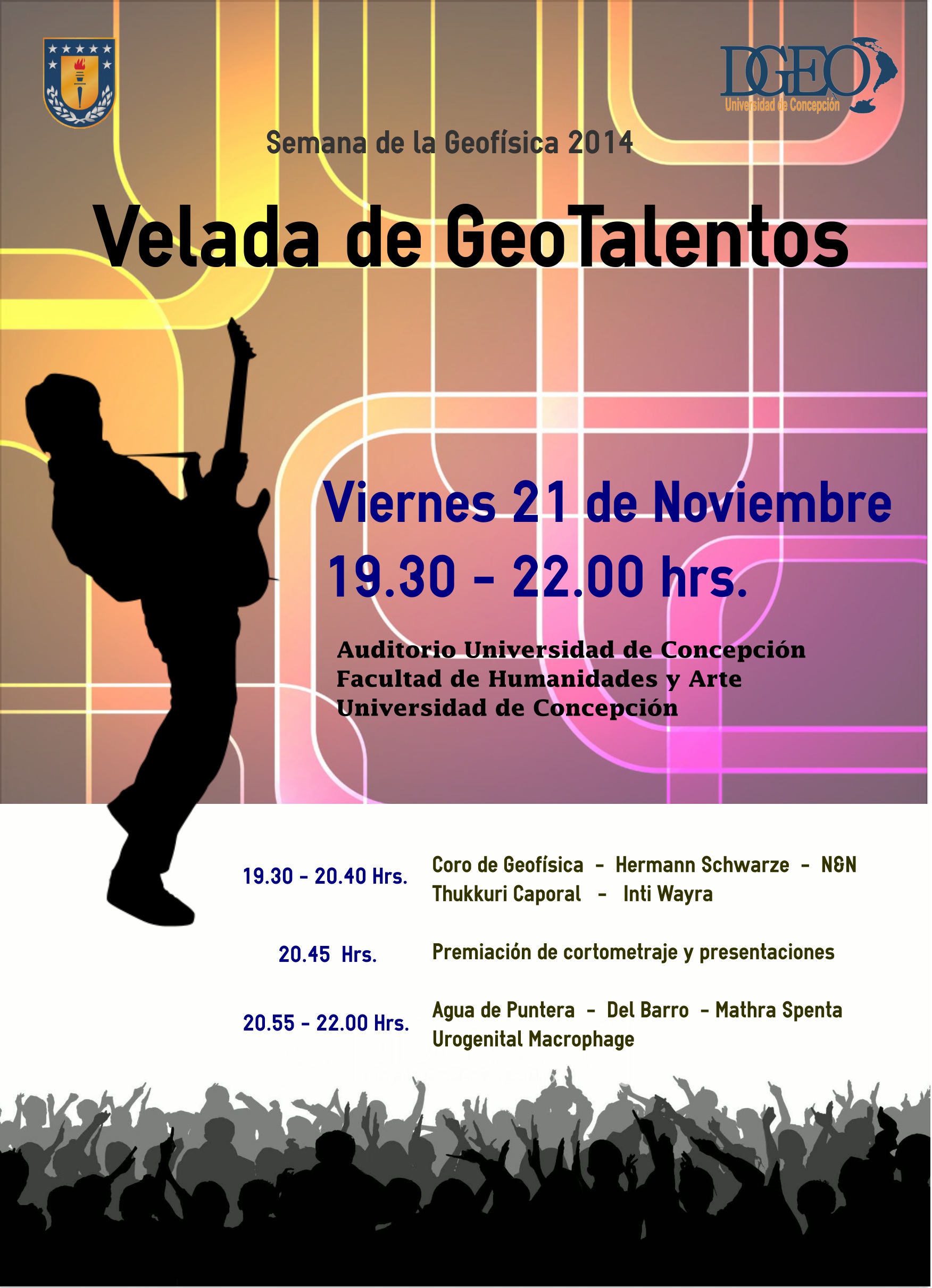 DGEO
Universidad de Concepción

Semana de la Geofísica 2014

Velada de GeoTalentos

Viernes 21 de Noviembre
19.30 - 22.00 hrs.

Auditorio Universidad de Concepción
Facultad de Humanidades y Arte
Universidad de Concepción

19.30 - 20.40 Hrs.
Coro de Geofísica - Hermann Schwarze - N&N
Thukkuri Caporal - Inti Wayra

20.45 Hrs.
Premiación de cortometraje y presentaciones

20.55 - 22.00 Hrs.
Agua de Puntera - Del Barro - Mathra Spenta
Urogenital Macrophage